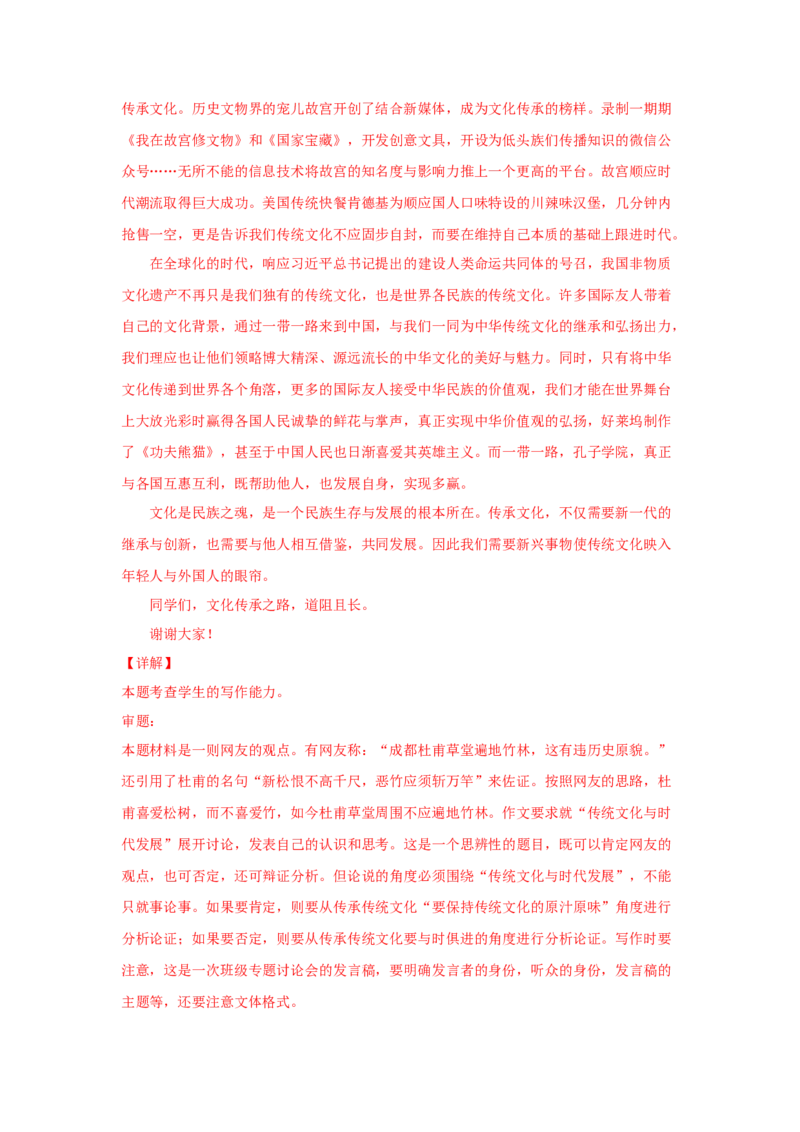 传承文化。历史文物界的宠儿故宫开创了结合新媒体，成为文化传承的榜样。录制一期期《我在故宫修文物》和《国家宝藏》，开发创意文具，开设为低头族们传播知识的微信公众号……无所不能的信息技术将故宫的知名度与影响力推上一个更高的平台。故宫顺应时代潮流取得巨大成功。美国传统快餐肯德基为顺应国人口味特设的川辣味汉堡，几分钟内抢售一空，更是告诉我们传统文化不应固步自封，而要在维持自己本质的基础上跟进时代。

在全球化的时代，响应习近平总书记提出的建设人类命运共同体的号召，我国非物质文化遗产不再只是我们独有的传统文化，也是世界各民族的传统文化。许多国际友人带着自己的文化背景，通过一带一路来到中国，与我们一同为中华传统文化的继承和弘扬出力，我们理应也让他们领略博大精深、源远流长的中华文化的美好与魅力。同时，只有将中华文化传递到世界各个角落，更多的国际友人接受中华民族的价值观，我们才能在世界舞台上大放光彩时赢得各国人民诚挚的鲜花与掌声，真正实现中华价值观的弘扬，好莱坞制作了《功夫熊猫》，甚至于中国人民也日渐喜爱其英雄主义。而一带一路，孔子学院，真正与各国互惠互利，既帮助他人，也发展自身，实现多赢。

文化是民族之魂，是一个民族生存与发展的根本所在。传承文化，不仅需要新一代的继承与创新，也需要与他人相互借鉴，共同发展。因此我们需要新兴事物使传统文化映入年轻人与外国人的眼帘。

同学们，文化传承之路，道阻且长。

谢谢大家！

【详解】

本题考查学生的写作能力。

审题：

本题材料是一则网友的观点。有网友称：“成都杜甫草堂遍地竹林，这有违历史原貌。”还引用了杜甫的名句“新松恨不高千尺，恶竹应须斩万竿”来佐证。按照网友的思路，杜甫喜爱松树，而不喜爱竹，如今杜甫草堂周围不应遍地竹林。作文要求就“传统文化与时代发展”展开讨论，发表自己的认识和思考。这是一个思辨性的题目，既可以肯定网友的观点，也可否定，还可辩证分析。但论说的角度必须围绕“传统文化与时代发展”，不能只就事论事。如果要肯定，则要从传承传统文化“要保持传统文化的原汁原味”角度进行分析论证；如果要否定，则要从传承传统文化要与时俱进的角度进行分析论证。写作时要注意，这是一次班级专题讨论会的发言稿，要明确发言者的身份，听众的身份，发言稿的主题等，还要注意文体格式。